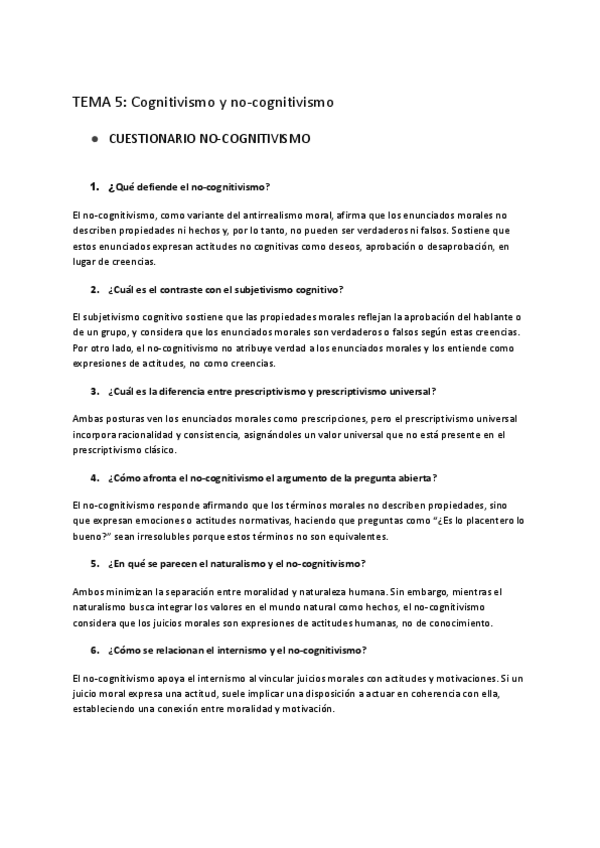 TEMA 5: Cognitivismo y no-cognitivismo

● CUESTIONARIO NO-COGNITIVISMO

1. ¿Qué defiende el no-cognitivismo?

El no-cognitivismo, como variante del antirrealismo moral, afirma que los enunciados morales no describen propiedades ni hechos y, por lo tanto, no pueden ser verdaderos ni falsos. Sostiene que estos enunciados expresan actitudes no cognitivas como deseos, aprobación o desaprobación, en lugar de creencias.

2. ¿Cuál es el contraste con el subjetivismo cognitivo?

El subjetivismo cognitivo sostiene que las propiedades morales reflejan la aprobación del hablante o de un grupo, y considera que los enunciados morales son verdaderos o falsos según estas creencias. Por otro lado, el no-cognitivismo no atribuye verdad a los enunciados morales y los entiende como expresiones de actitudes, no como creencias.

3. ¿Cuál es la diferencia entre prescriptivismo y prescriptivismo universal?

Ambas posturas ven los enunciados morales como prescripciones, pero el prescriptivismo universal incorpora racionalidad y consistencia, asignándoles un valor universal que no está presente en el prescriptivismo clásico.

4. ¿Cómo afronta el no-cognitivismo el argumento de la pregunta abierta?

El no-cognitivismo responde afirmando que los términos morales no describen propiedades, sino que expresan emociones o actitudes normativas, haciendo que preguntas como "¿Es lo placentero lo bueno?" sean irresolubles porque estos términos no son equivalentes.

5. ¿En qué se parecen el naturalismo y el no-cognitivismo?

Ambos minimizan la separación entre moralidad y naturaleza humana. Sin embargo, mientras el naturalismo busca integrar los valores en el mundo natural como hechos, el no-cognitivismo considera que los juicios morales son expresiones de actitudes humanas, no de conocimiento.

6. ¿Cómo se relacionan el internismo y el no-cognitivismo?

El no-cognitivismo apoya el internismo al vincular juicios morales con actitudes y motivaciones. Si un juicio moral expresa una actitud, suele implicar una disposición a actuar en coherencia con ella, estableciendo una conexión entre moralidad y motivación.